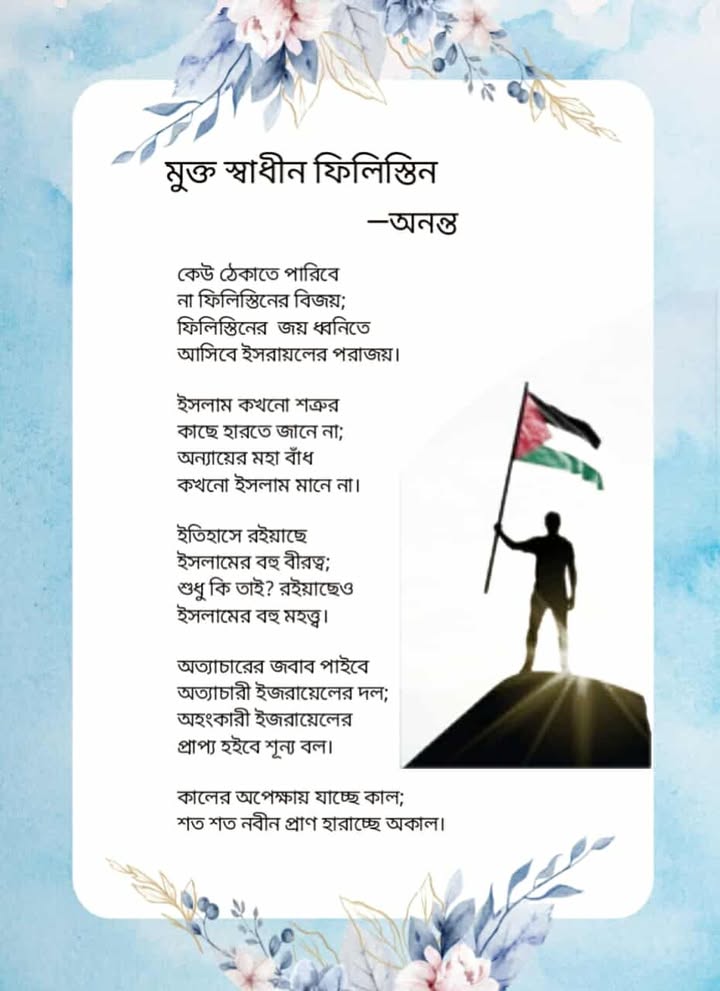 মুক্ত স্বাধীন ফিলিস্তিন
—অনন্ত

কেউ ঠেকাতে পারিবে
না ফিলিস্তিনের বিজয়;
ফিলিস্তিনের জয় ধ্বনিতে
আসিবে ইসরায়লের পরাজয়।

ইসলাম কখনো শত্রুর
কাছে হারতে জানে না;
অন্যায়ের মহা বাঁধ
কখনো ইসলাম মানে না।

ইতিহাসে রইয়াছে
ইসলামের বহু বীরত্ব;
শুধু কি তাই? রইয়াছেও
ইসলামের বহু মহত্ত্ব।

অত্যাচারের জবাব পাইবে
অত্যাচারী ইজরায়েলের দল;
অহংকারী ইজরায়েলের
প্রাপ্য হইবে শূন্য বল।

কালের অপেক্ষায় যাচ্ছে কাল;
শত শত নবীন প্রাণ হারাচ্ছে অকাল।